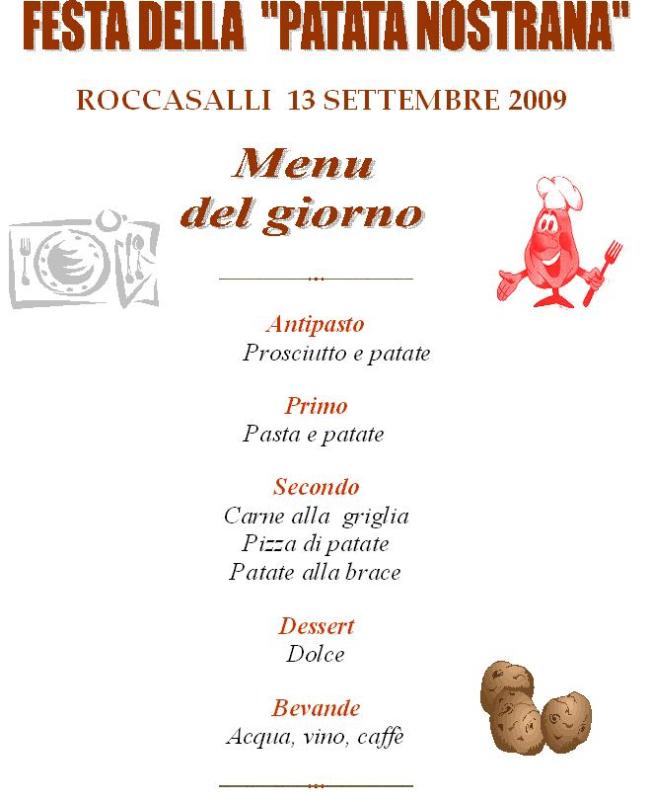 FESTA DELLA "PATATA NOSTRANA"

ROCCASALLI 13 SETTEMBRE 2009

Menu del giorno

Antipasto
Prosciutto e patate

Primo
Pasta e patate

Secondo
Carne alla griglia
Pizza di patate
Patate alla brace

Dessert
Dolce

Bevande
Acqua, vino, caffè